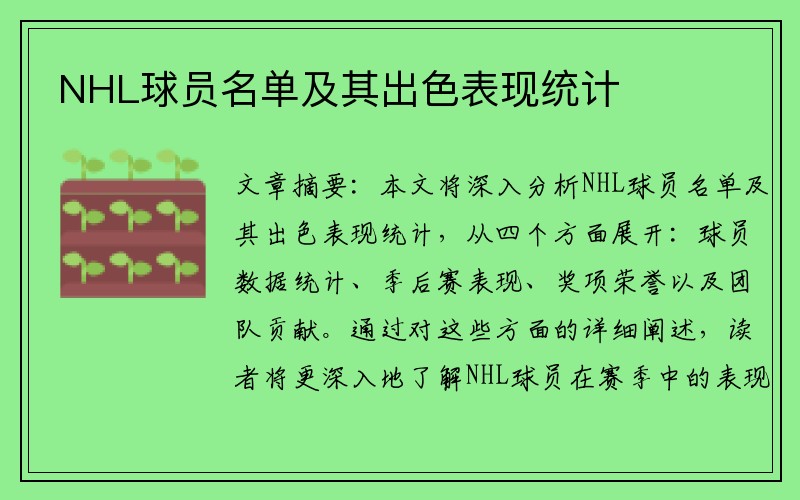 NHL球员名单及其出色表现统计

文章摘要：本文将深入分析NHL球员名单及其出色表现统计，从四个方面展开：球员数据统计、季后赛表现、奖项荣誉以及团队贡献。通过对这些方面的详细阐述，读者将更深入地了解NHL球员在赛季中的表现